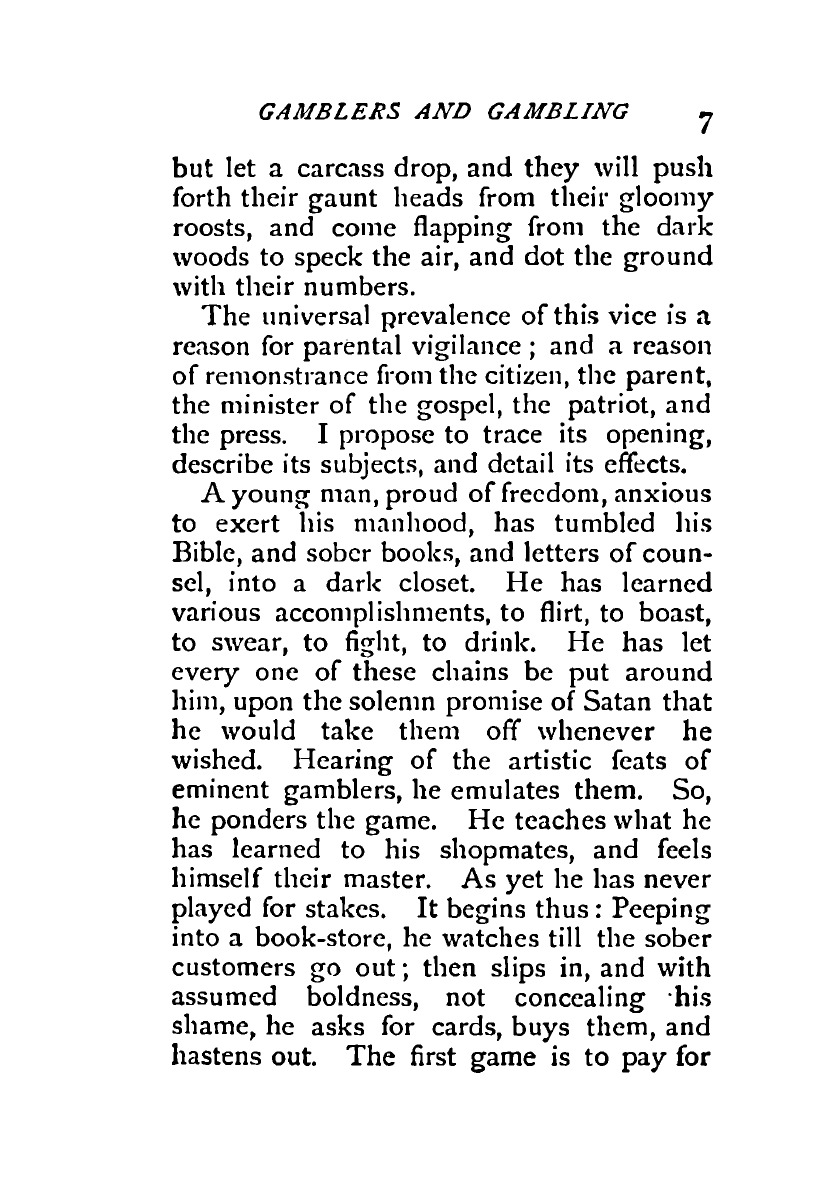 GAMBLERS AND GAMBLING 7

but let a carcass drop, and they will push forth their gaunt heads from their gloomy roosts, and come flapping from the dark woods to speck the air, and dot the ground with their numbers.

The universal prevalence of this vice is a reason for parental vigilance; and a reason of remonstrance from the citizen, the parent, the minister of the gospel, the patriot, and the press. I propose to trace its opening, describe its subjects, and detail its effects.

A young man, proud of freedom, anxious to exert his manhood, has tumbled his Bible, and sober books, and letters of counsel, into a dark closet. He has learned various accomplishments, to flirt, to boast, to swear, to fight, to drink. He has let every one of these chains be put around him, upon the solemn promise of Satan that he would take them off whenever he wished. Hearing of the artistic feats of eminent gamblers, he emulates them. So, he ponders the game. He teaches what he has learned to his shopmates, and feels himself their master. As yet he has never played for stakes. It begins thus: Peeping into a book-store, he watches till the sober customers go out; then slips in, and with assumed boldness, not concealing his shame, he asks for cards, buys them, and hastens out. The first game is to pay for